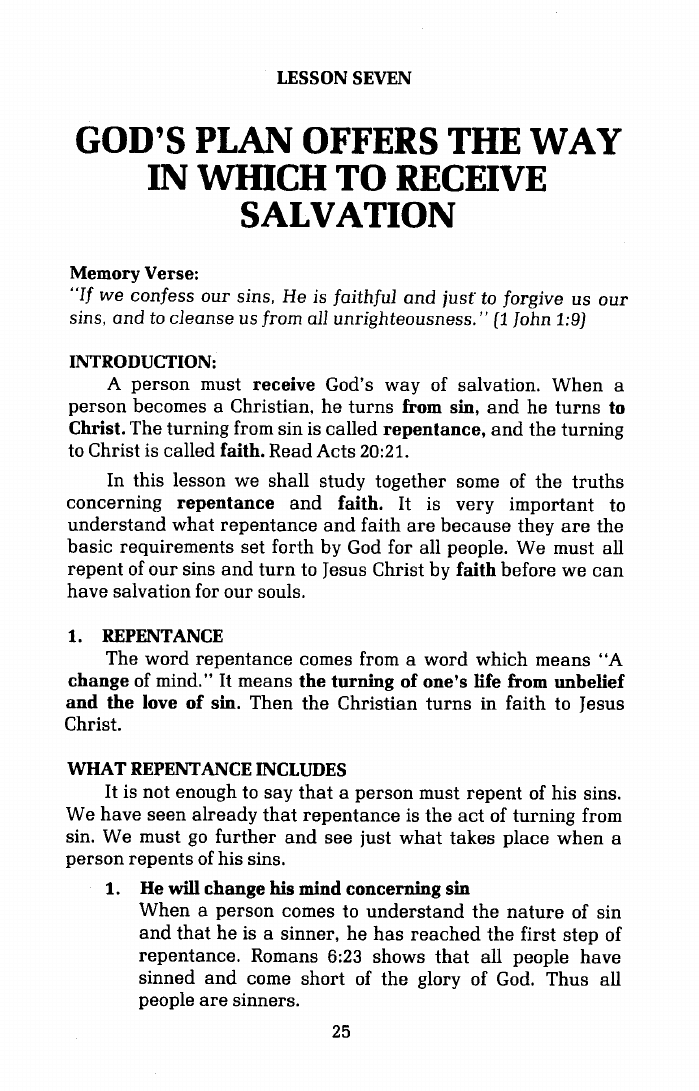 LESSON SEVEN

GOD'S PLAN OFFERS THE WAY IN WHICH TO RECEIVE SALVATION

Memory Verse:
"If we confess our sins, He is faithful and just to forgive us our sins, and to cleanse us from all unrighteousness." (1 John 1:9)

INTRODUCTION:
A person must receive God's way of salvation. When a person becomes a Christian, he turns from sin, and he turns to Christ. The turning from sin is called repentance, and the turning to Christ is called faith. Read Acts 20:21.

In this lesson we shall study together some of the truths concerning repentance and faith. It is very important to understand what repentance and faith are because they are the basic requirements set forth by God for all people. We must all repent of our sins and turn to Jesus Christ by faith before we can have salvation for our souls.

1. REPENTANCE
The word repentance comes from a word which means "A change of mind." It means the turning of one's life from unbelief and the love of sin. Then the Christian turns in faith to Jesus Christ.

WHAT REPENTANCE INCLUDES
It is not enough to say that a person must repent of his sins. We have seen already that repentance is the act of turning from sin. We must go further and see just what takes place when a person repents of his sins.

1. He will change his mind concerning sin
When a person comes to understand the nature of sin and that he is a sinner, he has reached the first step of repentance. Romans 6:23 shows that all people have sinned and come short of the glory of God. Thus all people are sinners.

25